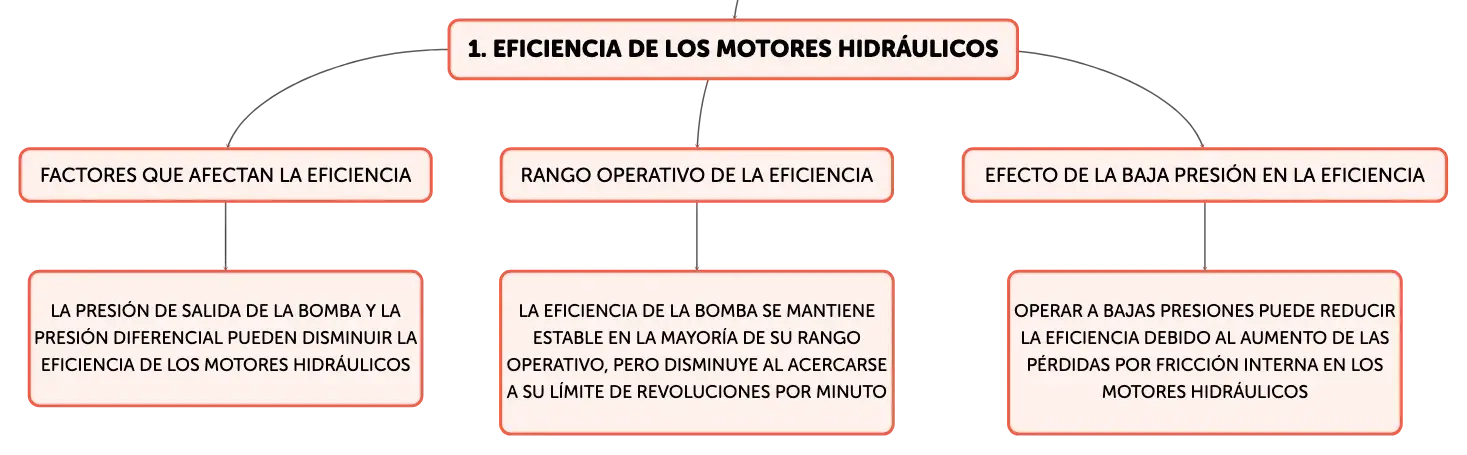 1. EFICIENCIA DE LOS MOTORES HIDRÁULICOS

FACTORES QUE AFECTAN LA EFICIENCIA

LA PRESIÓN DE SALIDA DE LA BOMBA Y LA PRESIÓN DIFERENCIAL PUEDEN DISMINUIR LA EFICIENCIA DE LOS MOTORES HIDRÁULICOS

RANGO OPERATIVO DE LA EFICIENCIA

LA EFICIENCIA DE LA BOMBA SE MANTIENE ESTABLE EN LA MAYORÍA DE SU RANGO OPERATIVO, PERO DISMINUYE AL ACERCARSE A SU LÍMITE DE REVOLUCIONES POR MINUTO

EFECTO DE LA BAJA PRESIÓN EN LA EFICIENCIA

OPERAR A BAJAS PRESIONES PUEDE REDUCIR LA EFICIENCIA DEBIDO AL AUMENTO DE LAS PÉRDIDAS POR FRICCIÓN INTERNA EN LOS MOTORES HIDRÁULICOS